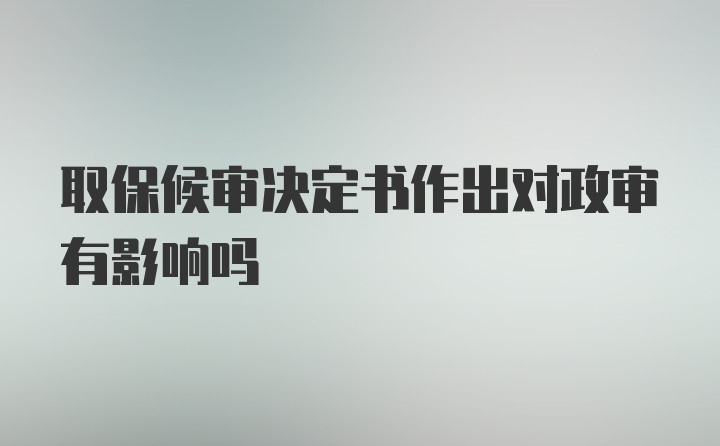 取保候审决定书作出对政审有影响吗